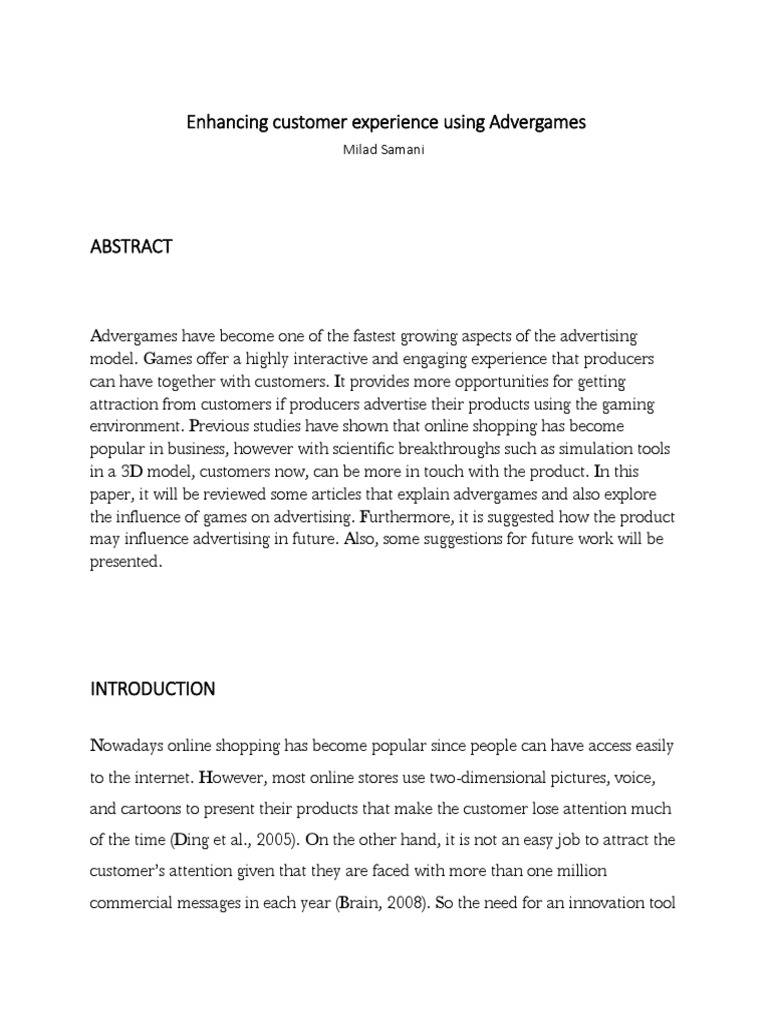 Enhancing customer experience using Advergames

Milad Samani

ABSTRACT

Advergames have become one of the fastest growing aspects of the advertising model. Games offer a highly interactive and engaging experience that producers can have together with customers. It provides more opportunities for getting attraction from customers if producers advertise their products using the gaming environment. Previous studies have shown that online shopping has become popular in business, however with scientific breakthroughs such as simulation tools in a 3D model, customers now, can be more in touch with the product. In this paper, it will be reviewed some articles that explain advergames and also explore the influence of games on advertising. Furthermore, it is suggested how the product may influence advertising in future. Also, some suggestions for future work will be presented.

INTRODUCTION

Nowadays online shopping has become popular since people can have access easily to the internet. However, most online stores use two-dimensional pictures, voice, and cartoons to present their products that make the customer lose attention much of the time (Ding et al., 2005). On the other hand, it is not an easy job to attract the customer's attention given that they are faced with more than one million commercial messages in each year (Brain, 2008). So the need for an innovation tool